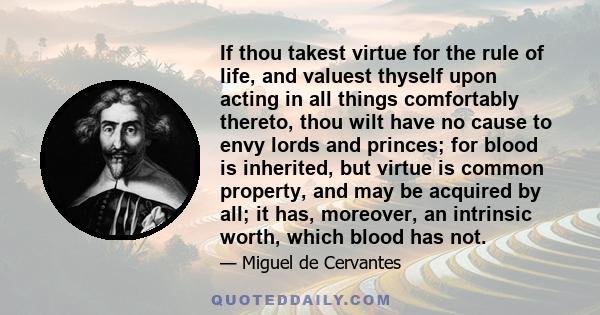 If thou takest virtue for the rule of life, and valuest thyself upon acting in all things comfortably thereto, thou wilt have no cause to envy lords and princes; for blood is inherited, but virtue is common property, and may be acquired by all; it has, moreover, an intrinsic worth, which blood has not.

— Miguel de Cervantes

QUOTEDDAILY.COM